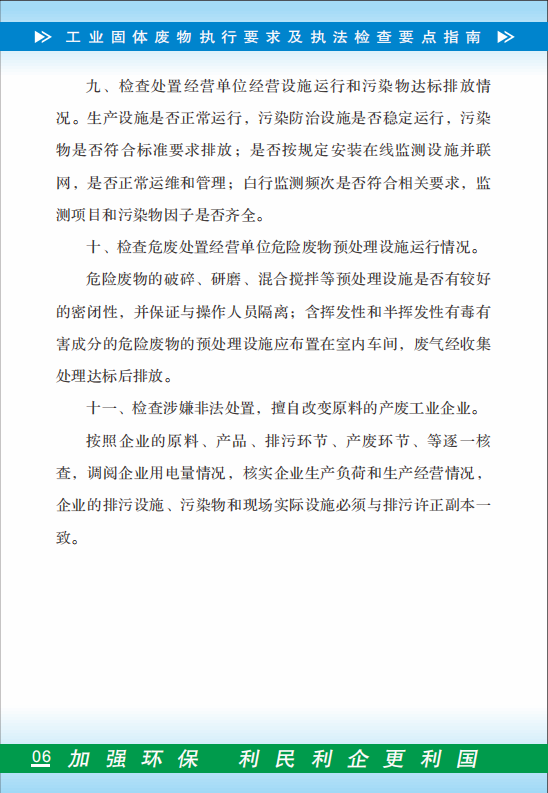 工业固体废物执行要求及执法检查要点指南

九、检查处置经营单位经营设施运行和污染物达标排放情况。生产设施是否正常运行，污染防治设施是否稳定运行，污染物是否符合标准要求排放；是否按规定安装在线监测设施并联网，是否正常运维和管理；自行监测频次是否符合相关要求，监测项目和污染物因子是否齐全。

十、检查危废处置经营单位危险废物预处理设施运行情况。

危险废物的破碎、研磨、混合搅拌等预处理设施是否有较好的密闭性，并保证与操作人员隔离；含挥发性和半挥发性有毒有害成分的危险废物的预处理设施应布置在室内车间，废气经收集处理达标后排放。

十一、检查涉嫌非法处置，擅自改变原料的产废工业企业。

按照企业的原料、产品、排污环节、产废环节、等逐一核查，调阅企业用电量情况，核实企业生产负荷和生产经营情况，企业的排污设施、污染物和现场实际设施必须与排污许正副本一致。

06 加强环保 利民利企更利国